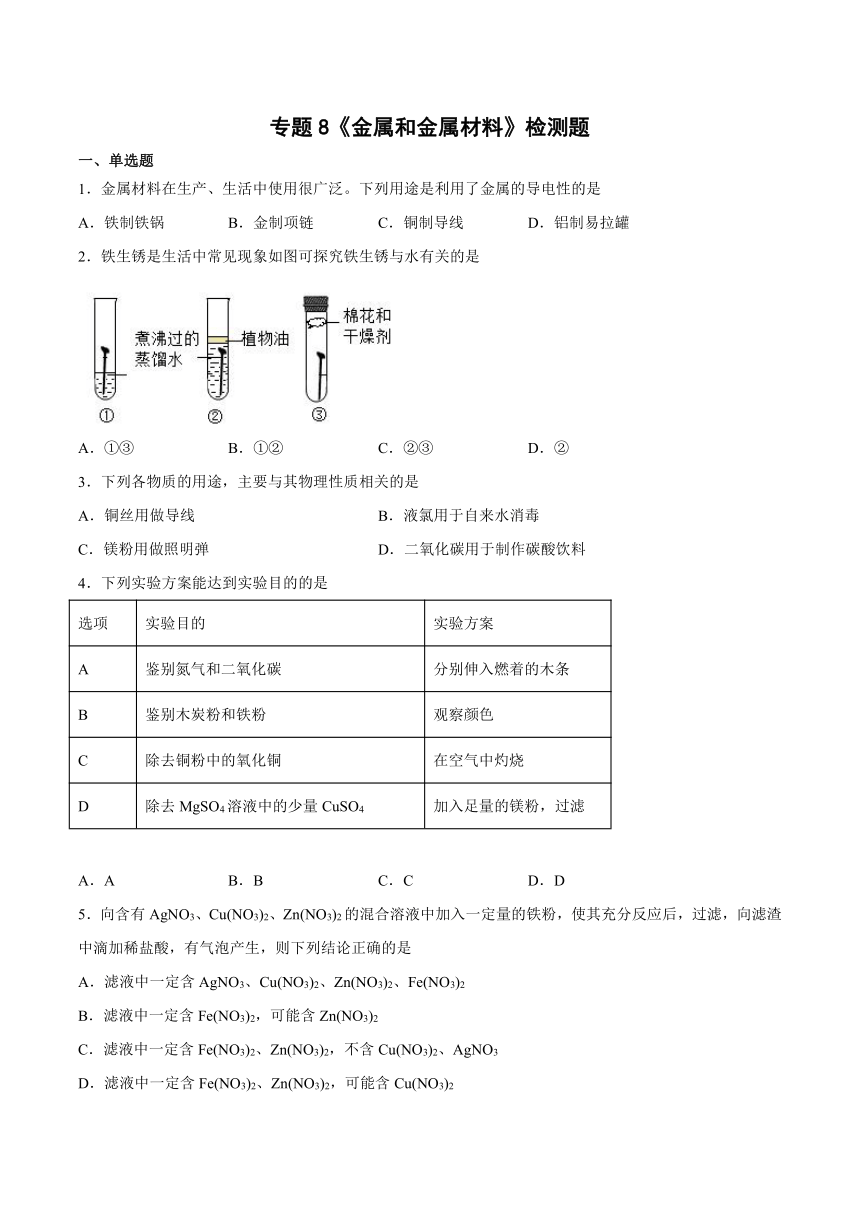 专题 8《金属和金属材料》检测题

一、单选题

1．金属材料在生产、生活中使用很广泛。下列用途是利用了金属的导电性的是

A．铁制铁锅　　B．金制项链　　C．铜制导线　　D．铝制易拉罐

2．铁生锈是生活中常见现象如图可探究铁生锈与水有关的是

煮沸过的蒸馏水　植物油　棉花和干燥剂

①　②　③

A．①③　　B．①②　　C．②③　　D．②

3．下列各物质的用途，主要与其物理性质相关的是

A．铜丝用做导线　　B．液氯用于自来水消毒

C．镁粉用做照明弹　　D．二氧化碳用于制作碳酸饮料

4．下列实验方案能达到实验目的的是

| 选项 | 实验目的 | 实验方案 |
|---|---|---|
| A | 鉴别氮气和二氧化碳 | 分别伸入燃着的木条 |
| B | 鉴别木炭粉和铁粉 | 观察颜色 |
| C | 除去铜粉中的氧化铜 | 在空气中灼烧 |
| D | 除去 $MgSO_4$ 溶液中的少量 $CuSO_4$ | 加入足量的镁粉，过滤 |

A．A　　B．B　　C．C　　D．D

5．向含有 $AgNO_3$、$Cu(NO_3)_2$、$Zn(NO_3)_2$ 的混合溶液中加入一定量的铁粉，使其充分反应后，过滤，向滤渣中滴加稀盐酸，有气泡产生，则下列结论正确的是

A．滤液中一定含 $AgNO_3$、$Cu(NO_3)_2$、$Zn(NO_3)_2$、$Fe(NO_3)_2$

B．滤液中一定含 $Fe(NO_3)_2$，可能含 $Zn(NO_3)_2$

C．滤液中一定含 $Fe(NO_3)_2$、$Zn(NO_3)_2$，不含 $Cu(NO_3)_2$、$AgNO_3$

D．滤液中一定含 $Fe(NO_3)_2$、$Zn(NO_3)_2$，可能含 $Cu(NO_3)_2$